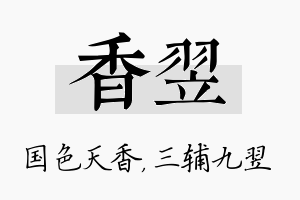 香翌

国色天香，三辅九翌